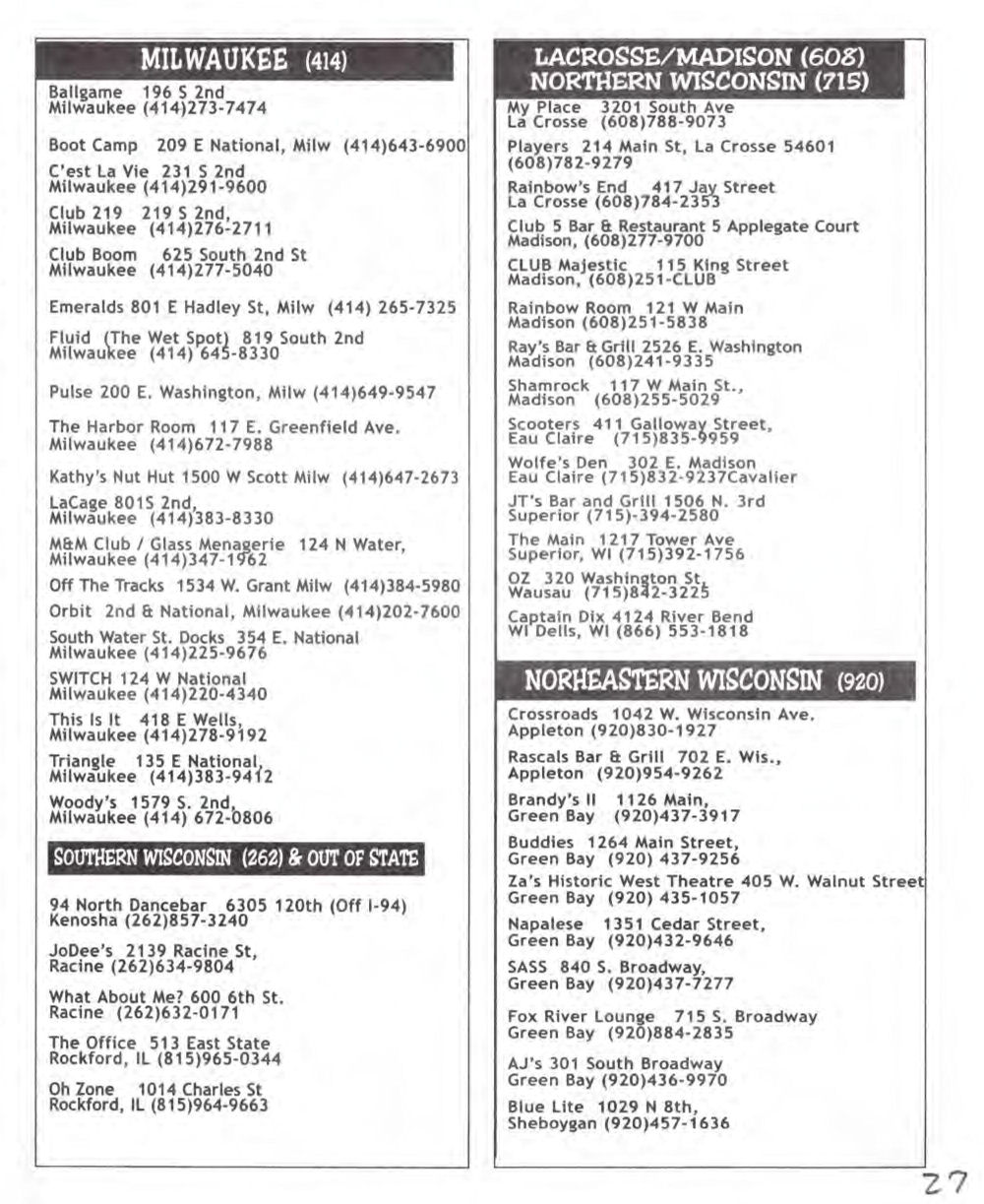 MILWAUKEE (414)

Ballgame 196 S 2nd
Milwaukee (414)273-7474

Boot Camp 209 E National, Milw (414)643-6900

C'est La Vie 231 S 2nd
Milwaukee (414)291-9600

Club 219 219 S 2nd,
Milwaukee (414)276-2711

Club Boom 625 South 2nd St
Milwaukee (414)277-5040

Emeralds 801 E Hadley St, Milw (414) 265-7325

Fluid (The Wet Spot) 819 South 2nd
Milwaukee (414) 645-8330

Pulse 200 E. Washington, Milw (414)649-9547

The Harbor Room 117 E. Greenfield Ave.
Milwaukee (414)672-7988

Kathy's Nut Hut 1500 W Scott Milw (414)647-2673

LaCage 801S 2nd,
Milwaukee (414)383-8330

M&M Club / Glass Menagerie 124 N Water,
Milwaukee (414)347-1962

Off The Tracks 1534 W. Grant Milw (414)384-5980

Orbit 2nd & National, Milwaukee (414)202-7600

South Water St. Docks 354 E. National
Milwaukee (414)225-9676

SWITCH 124 W National
Milwaukee (414)220-4340

This Is It 418 E Wells,
Milwaukee (414)278-9192

Triangle 135 E National,
Milwaukee (414)383-9412

Woody's 1579 S. 2nd,
Milwaukee (414) 672-0806

SOUTHERN WISCONSIN (262) & OUT OF STATE

94 North Dancebar 6305 120th (Off I-94)
Kenosha (262)857-3240

JoDee's 2139 Racine St,
Racine (262)634-9804

What About Me? 600 6th St.
Racine (262)632-0171

The Office 513 East State
Rockford, IL (815)965-0344

Oh Zone 1014 Charles St
Rockford, IL (815)964-9663

LACROSSE/MADISON (608)
NORTHERN WISCONSIN (715)

My Place 3201 South Ave
La Crosse (608)788-9073

Players 214 Main St, La Crosse 54601
(608)782-9279

Rainbow's End 417 Jay Street
La Crosse (608)784-2353

Club 5 Bar & Restaurant 5 Applegate Court
Madison, (608)277-9700

CLUB Majestic 115 King Street
Madison, (608)251-CLUB

Rainbow Room 121 W Main
Madison (608)251-5838

Ray's Bar & Grill 2526 E. Washington
Madison (608)241-9335

Shamrock 117 W Main St.,
Madison (608)255-5029

Scooters 411 Galloway Street,
Eau Claire (715)835-9959

Wolfe's Den 302 E. Madison
Eau Claire (715)832-9237Cavalier

JT's Bar and Grill 1506 N. 3rd
Superior (715)-394-2580

The Main 1217 Tower Ave
Superior, WI (715)392-1756

OZ 320 Washington St,
Wausau (715)842-3225

Captain Dix 4124 River Bend
WI Dells, WI (866) 553-1818

NORHEASTERN WISCONSIN (920)

Crossroads 1042 W. Wisconsin Ave.
Appleton (920)830-1927

Rascals Bar & Grill 702 E. Wis.,
Appleton (920)954-9262

Brandy's II 1126 Main,
Green Bay (920)437-3917

Buddies 1264 Main Street,
Green Bay (920) 437-9256

Za's Historic West Theatre 405 W. Walnut Street
Green Bay (920) 435-1057

Napalese 1351 Cedar Street,
Green Bay (920)432-9646

SASS 840 S. Broadway,
Green Bay (920)437-7277

Fox River Lounge 715 S. Broadway
Green Bay (920)884-2835

AJ's 301 South Broadway
Green Bay (920)436-9970

Blue Lite 1029 N 8th,
Sheboygan (920)457-1636

27